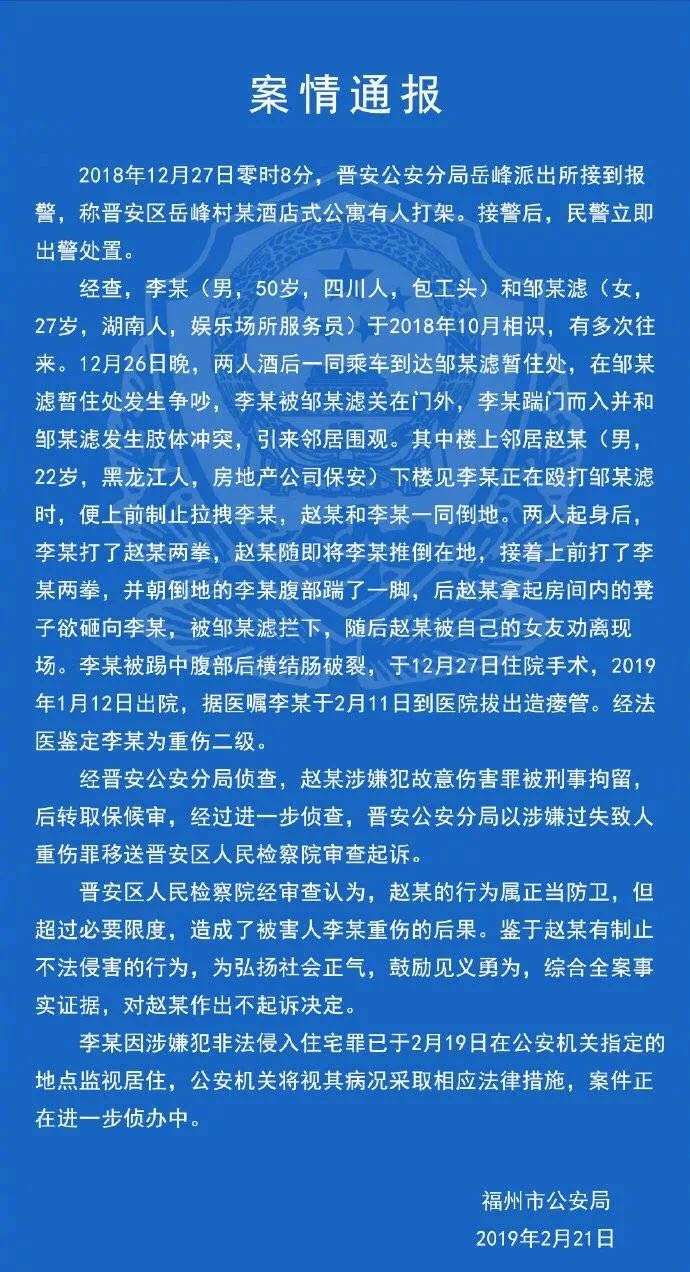 案情通报

2018年12月27日零时8分，晋安公安分局岳峰派出所接到报警，称晋安区岳峰村某酒店式公寓有人打架。接警后，民警立即出警处置。

经查，李某（男，50岁，四川人，包工头）和邹某滤（女，27岁，湖南人，娱乐场所服务员）于2018年10月相识，有多次往来。12月26日晚，两人酒后一同乘车到达邹某滤暂住处，在邹某滤暂住处发生争吵，李某被邹某滤关在门外，李某踹门而入并和邹某滤发生肢体冲突，引来邻居围观。其中楼上邻居赵某（男，22岁，黑龙江人，房地产公司保安）下楼见李某正在殴打邹某滤时，便上前制止拉拽李某，赵某和李某一同倒地。两人起身后，李某打了赵某两拳，赵某随即将李某推倒在地，接着上前打了李某两拳，并朝倒地的李某腹部踹了一脚，后赵某拿起房间内的凳子欲砸向李某，被邹某滤拦下，随后赵某被自己的女友劝离现场。李某被踢中腹部后横结肠破裂，于12月27日住院手术，2019年1月12日出院，据医嘱李某于2月11日到医院拔出造瘘管。经法医鉴定李某为重伤二级。

经晋安公安分局侦查，赵某涉嫌犯故意伤害罪被刑事拘留，后转取保候审，经过进一步侦查，晋安公安分局以涉嫌过失致人重伤罪移送晋安区人民检察院审查起诉。

晋安区人民检察院经审查认为，赵某的行为属正当防卫，但超过必要限度，造成了被害人李某重伤的后果。鉴于赵某有制止不法侵害的行为，为弘扬社会正气，鼓励见义勇为，综合全案事实证据，对赵某作出不起诉决定。

李某因涉嫌犯非法侵入住宅罪已于2月19日在公安机关指定的地点监视居住，公安机关将视其病况采取相应法律措施，案件正在进一步侦办中。

福州市公安局
2019年2月21日